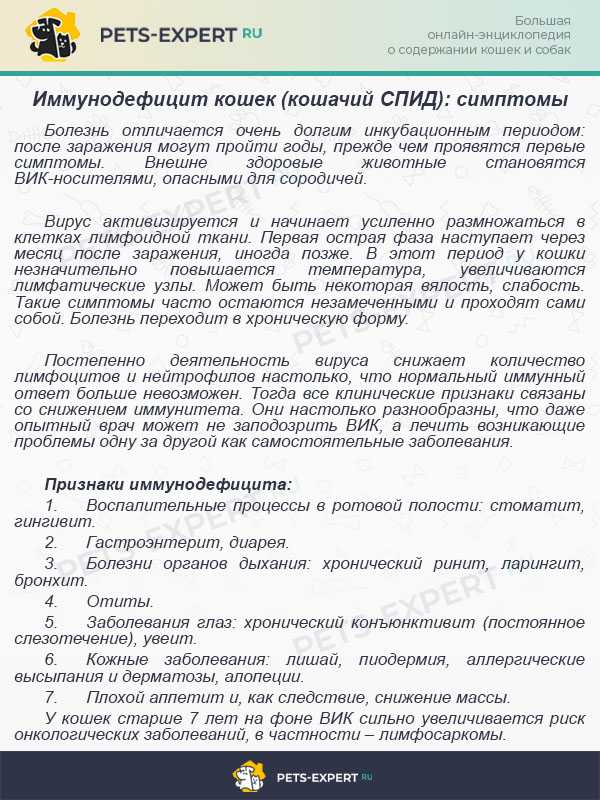 PETS-EXPERT RU

Большая
онлайн-энциклопедия
о содержании кошек и собак

Иммунодефицит кошек (кошачий СПИД): симптомы

Болезнь отличается очень долгим инкубационным периодом: после заражения могут пройти годы, прежде чем проявятся первые симптомы. Внешне здоровые животные становятся ВИК-носителями, опасными для сородичей.

Вирус активизируется и начинает усиленно размножаться в клетках лимфоидной ткани. Первая острая фаза наступает через месяц после заражения, иногда позже. В этот период у кошки незначительно повышается температура, увеличиваются лимфатические узлы. Может быть некоторая вялость, слабость. Такие симптомы часто остаются незамеченными и проходят сами собой. Болезнь переходит в хроническую форму.

Постепенно деятельность вируса снижает количество лимфоцитов и нейтрофилов настолько, что нормальный иммунный ответ больше невозможен. Тогда все клинические признаки связаны со снижением иммунитета. Они настолько разнообразны, что даже опытный врач может не заподозрить ВИК, а лечить возникающие проблемы одну за другой как самостоятельные заболевания.

Признаки иммунодефицита:
1. Воспалительные процессы в ротовой полости: стоматит, гингивит.
2. Гастроэнтерит, диарея.
3. Болезни органов дыхания: хронический ринит, ларингит, бронхит.
4. Отиты.
5. Заболевания глаз: хронический конъюнктивит (постоянное слезотечение), увеит.
6. Кожные заболевания: лишай, пиодермия, аллергические высыпания и дерматозы, алопеции.
7. Плохой аппетит и, как следствие, снижение массы.
У кошек старше 7 лет на фоне ВИК сильно увеличивается риск онкологических заболеваний, в частности – лимфосаркомы.

PETS-EXPERT RU

PETS-EXPERT